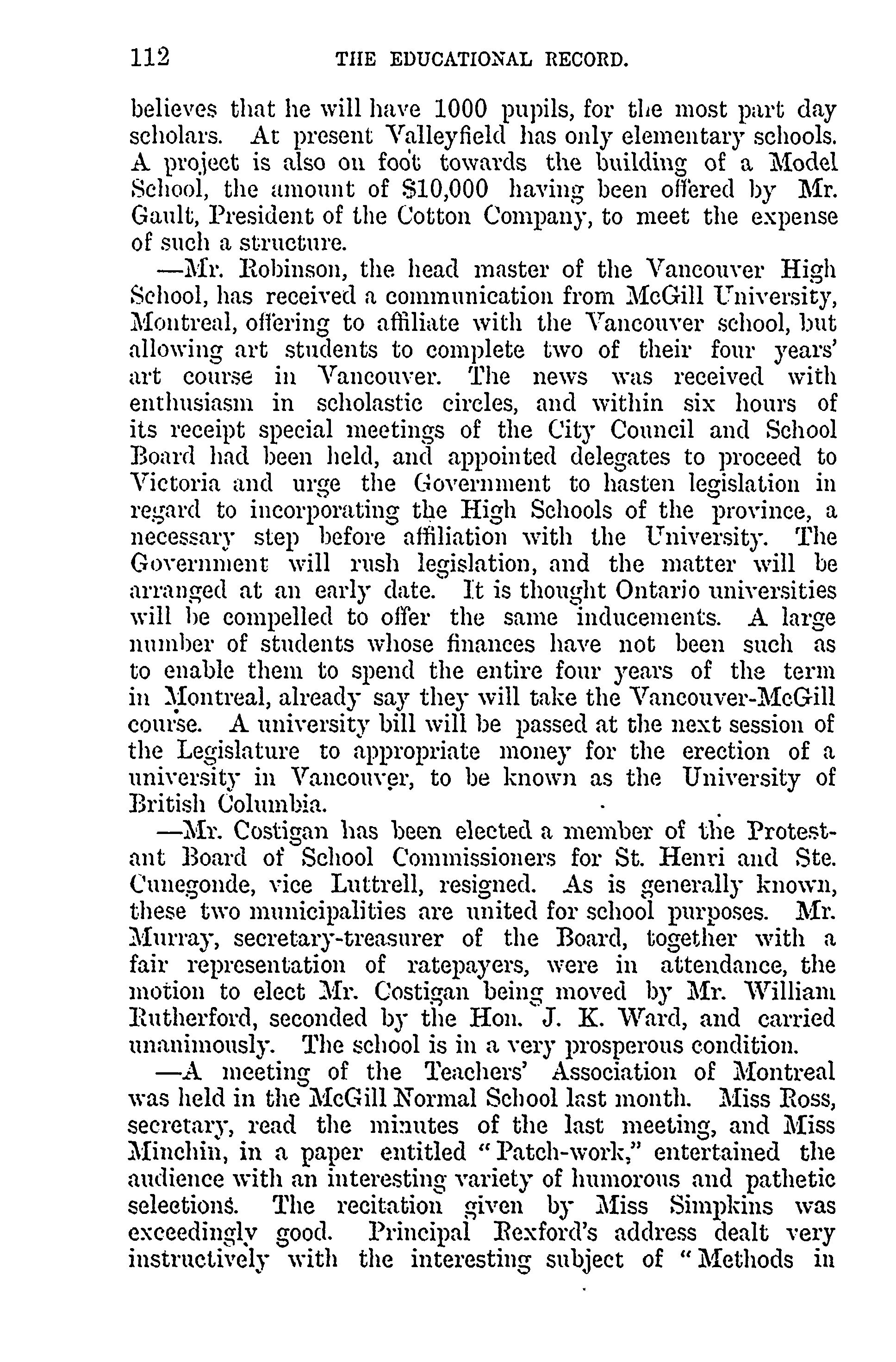 112 THE EDUCATIONAL RECORD.

believes that he will have 1000 pupils, for the most part day scholars. At present Valleyfield has only elementary schools. A project is also on foot towards the building of a Model School, the amount of $10,000 having been offered by Mr. Gault, President of the Cotton Company, to meet the expense of such a structure.

—Mr. Robinson, the head master of the Vancouver High School, has received a communication from McGill University, Montreal, offering to affiliate with the Vancouver school, but allowing art students to complete two of their four years' art course in Vancouver. The news was received with enthusiasm in scholastic circles, and within six hours of its receipt special meetings of the City Council and School Board had been held, and appointed delegates to proceed to Victoria and urge the Government to hasten legislation in regard to incorporating the High Schools of the province, a necessary step before affiliation with the University. The Government will rush legislation, and the matter will be arranged at an early date. It is thought Ontario universities will be compelled to offer the same inducements. A large number of students whose finances have not been such as to enable them to spend the entire four years of the term in Montreal, already say they will take the Vancouver-McGill course. A university bill will be passed at the next session of the Legislature to appropriate money for the erection of a university in Vancouver, to be known as the University of British Columbia.

—Mr. Costigan has been elected a member of the Protestant Board of School Commissioners for St. Henri and Ste. Cunegonde, vice Luttrell, resigned. As is generally known, these two municipalities are united for school purposes. Mr. Murray, secretary-treasurer of the Board, together with a fair representation of ratepayers, were in attendance, the motion to elect Mr. Costigan being moved by Mr. William Rutherford, seconded by the Hon. J. K. Ward, and carried unanimously. The school is in a very prosperous condition.

—A meeting of the Teachers' Association of Montreal was held in the McGill Normal School last month. Miss Ross, secretary, read the minutes of the last meeting, and Miss Minchin, in a paper entitled "Patch-work," entertained the audience with an interesting variety of humorous and pathetic selections. The recitation given by Miss Simpkins was exceedingly good. Principal Rexford's address dealt very instructively with the interesting subject of "Methods in